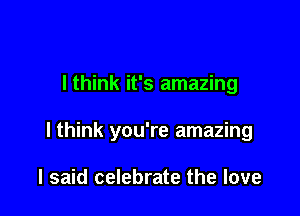 I think it's amazing

I think you're amazing

I said celebrate the love